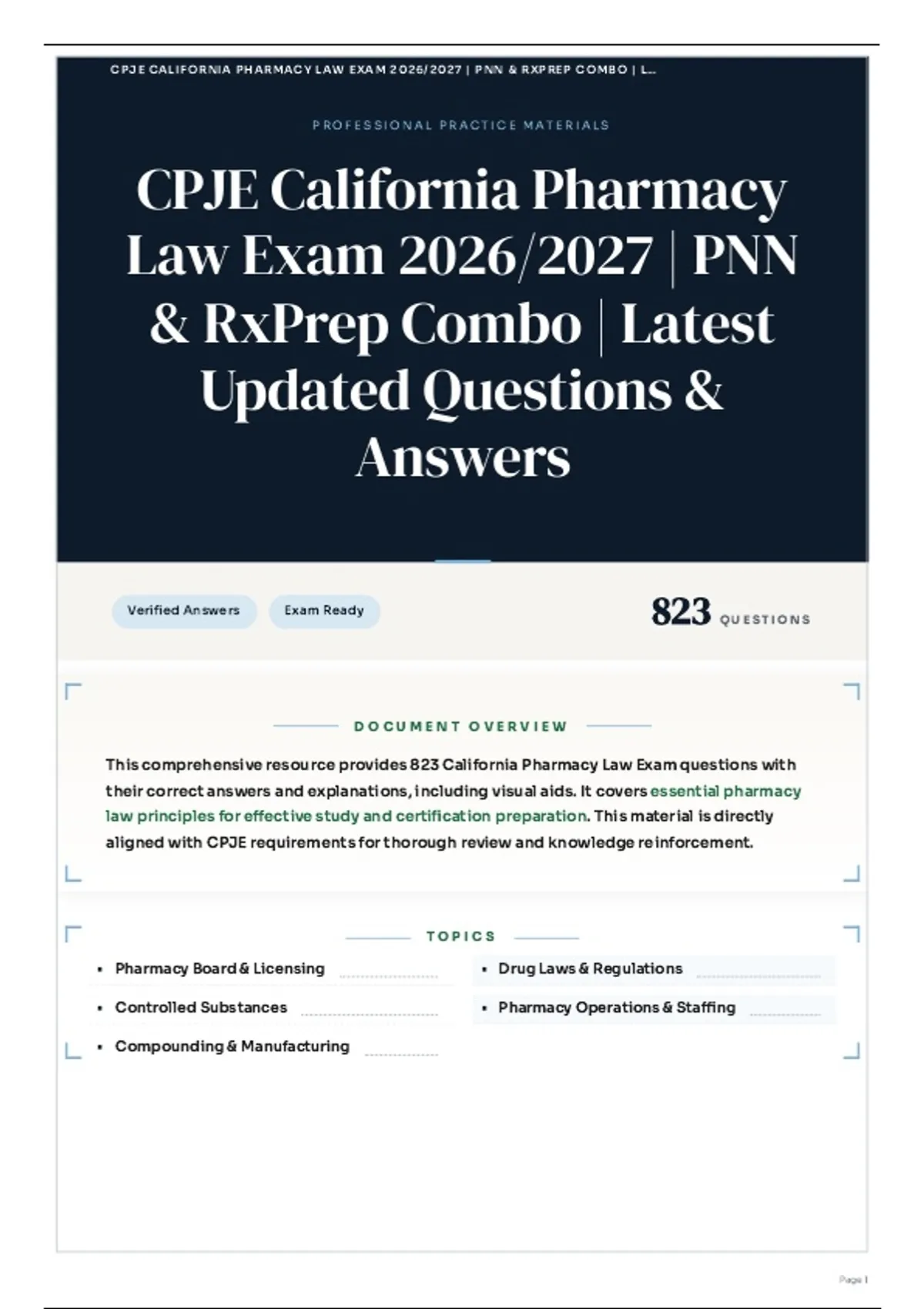 CPJE CALIFORNIA PHARMACY LAW EXAM 2026/2027 | PNN & RXPREP COMBO | L...

PROFESSIONAL PRACTICE MATERIALS

CPJE California Pharmacy Law Exam 2026/2027 | PNN & RxPrep Combo | Latest Updated Questions & Answers

Verified Answers

Exam Ready

823 QUESTIONS

DOCUMENT OVERVIEW

This comprehensive resource provides 823 California Pharmacy Law Exam questions with their correct answers and explanations, including visual aids. It covers essential pharmacy law principles for effective study and certification preparation. This material is directly aligned with CPJE requirements for thorough review and knowledge reinforcement.

TOPICS

• Pharmacy Board & Licensing

• Controlled Substances

• Compounding & Manufacturing

• Drug Laws & Regulations

• Pharmacy Operations & Staffing

Page 1